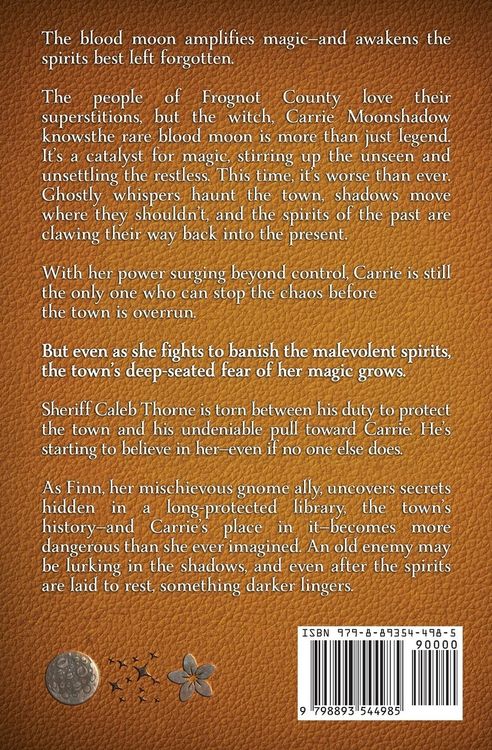 The blood moon amplifies magic–and awakens the spirits best left forgotten.

The people of Frognot County love their superstitions, but the witch, Carrie Moonshadow knowsthe rare blood moon is more than just legend. It's a catalyst for magic, stirring up the unseen and unsettling the restless. This time, it's worse than ever. Ghostly whispers haunt the town, shadows move where they shouldn't, and the spirits of the past are clawing their way back into the present.

With her power surging beyond control, Carrie is still the only one who can stop the chaos before the town is overrun.

But even as she fights to banish the malevolent spirits, the town's deep-seated fear of her magic grows.

Sheriff Caleb Thorne is torn between his duty to protect the town and his undeniable pull toward Carrie. He's starting to believe in her–even if no one else does.

As Finn, her mischievous gnome ally, uncovers secrets hidden in a long-protected library, the town's history–and Carrie's place in it–becomes more dangerous than she ever imagined. An old enemy may be lurking in the shadows, and even after the spirits are laid to rest, something darker lingers.

ISBN 979-8-89354-498-5

90000

9 798893 544985